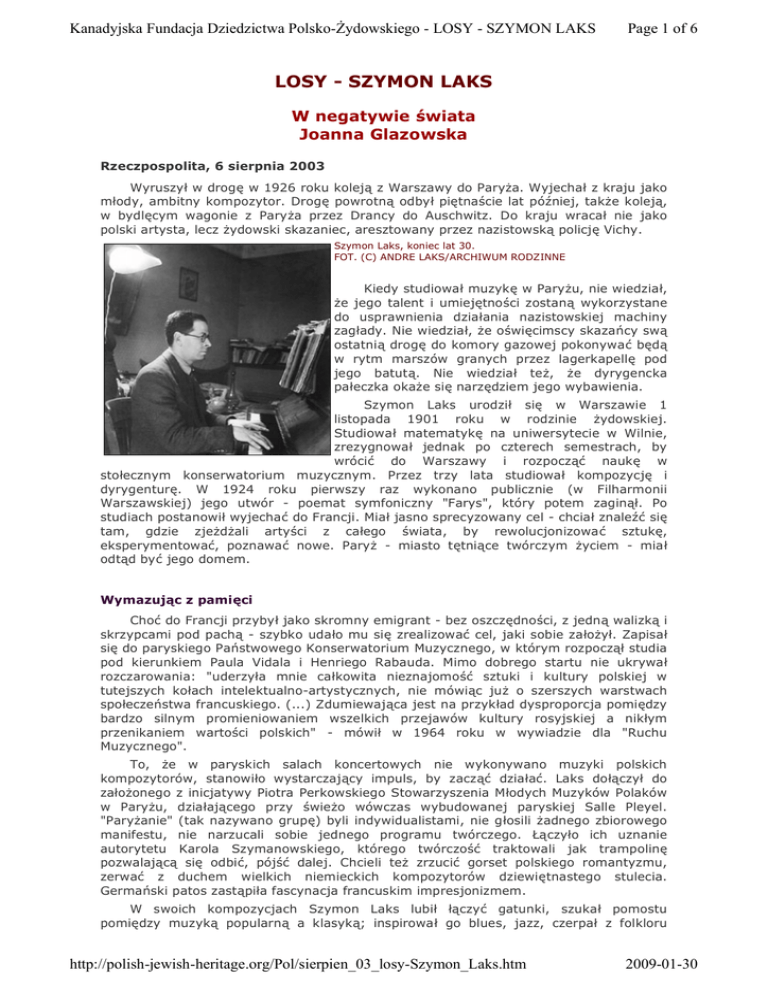 Kanadyjska Fundacja Dziedzictwa Polsko-Żydowskiego - LOSY - SZYMON LAKS Page 1 of 6

LOSY - SZYMON LAKS

W negatywie świata
Joanna Glazowska

Rzeczpospolita, 6 sierpnia 2003

Wyruszył w drogę w 1926 roku koleją z Warszawy do Paryża. Wyjechał z kraju jako młody, ambitny kompozytor. Drogę powrotną odbył piętnaście lat później, także koleją, w bydlęcym wagonie z Paryża przez Drancy do Auschwitz. Do kraju wracał nie jako polski artysta, lecz żydowski skazaniec, aresztowany przez nazistowską policję Vichy.

Szymon Laks, koniec lat 30.
FOT. (C) ANDRE LAKS/ARCHIWUM RODZINNE

Kiedy studiował muzykę w Paryżu, nie wiedział, że jego talent i umiejętności zostaną wykorzystane do usprawnienia działania nazistowskiej machiny zagłady. Nie wiedział, że oświęcimscy skazańcy swą ostatnią drogę do komory gazowej pokonywać będą w rytm marszów granych przez lagerkapellę pod jego batutą. Nie wiedział też, że dyrygencka pałeczka okaże się narzędziem jego wybawienia.

Szymon Laks urodził się w Warszawie 1 listopada 1901 roku w rodzinie żydowskiej. Studiował matematykę na uniwersytecie w Wilnie, zrezygnował jednak po czterech semestrach, by wrócić do Warszawy i rozpocząć naukę w stołecznym konserwatorium muzycznym. Przez trzy lata studiował kompozycję i dyrygenturę. W 1924 roku pierwszy raz wykonano publicznie (w Filharmonii Warszawskiej) jego utwór - poemat symfoniczny "Farys", który potem zaginął. Po studiach postanowił wyjechać do Francji. Miał jasno sprecyzowany cel - chciał znaleźć się tam, gdzie zjeżdżali artyści z całego świata, by rewolucjonizować sztukę, eksperymentować, poznawać nowe. Paryż - miasto tętniące twórczym życiem - miał odtąd być jego domem.

Wymazując z pamięci

Choć do Francji przybył jako skromny emigrant - bez oszczędności, z jedną walizką i skrzypcami pod pachą - szybko udało mu się zrealizować cel, jaki sobie założył. Zapisał się do paryskiego Państwowego Konserwatorium Muzycznego, w którym rozpoczął studia pod kierunkiem Paula Vidala i Henriego Rabauda. Mimo dobrego startu nie ukrywał rozczarowania: "uderzyła mnie całkowita nieznajomość sztuki i kultury polskiej w tutejszych kołach intelektualno-artystycznych, nie mówiąc już o szerszych warstwach społeczeństwa francuskiego. (...) Zdumiewająca jest na przykład dysproporcja pomiędzy bardzo silnym promieniowaniem wszelkich przejawów kultury rosyjskiej a nikłym przenikaniem wartości polskich" - mówił w 1964 roku w wywiadzie dla "Ruchu Muzycznego".

To, że w paryskich salach koncertowych nie wykonywano muzyki polskich kompozytorów, stanowiło wystarczający impuls, by zacząć działać. Laks dołączył do założonego z inicjatywy Piotra Perkowskiego Stowarzyszenia Młodych Muzyków Polaków w Paryżu, działającego przy świeżo wówczas wybudowanej paryskiej Salle Pleyel. "Paryżanie" (tak nazywano grupę) byli indywidualistami, nie głosili żadnego zbiorowego manifestu, nie narzucali sobie jednego programu twórczego. Łączyło ich uznanie autorytetu Karola Szymanowskiego, którego twórczość traktowali jak trampolinę pozwalającą się odbić, pójść dalej. Chcieli też zrzucić gorset polskiego romantyzmu, zerwać z duchem wielkich niemieckich kompozytorów dziewiętnastego stulecia. Germański patos zastąpiła fascynacja francuskim impresjonizmem.

W swoich kompozycjach Szymon Laks lubił łączyć gatunki, szukał pomostu pomiędzy muzyką popularną a klasyką; inspirował go blues, jazz, czerpał z folkloru

http://polish-jewish-heritage.org/Pol/sierpien_03_losy-Szymon_Laks.htm 2009-01-30